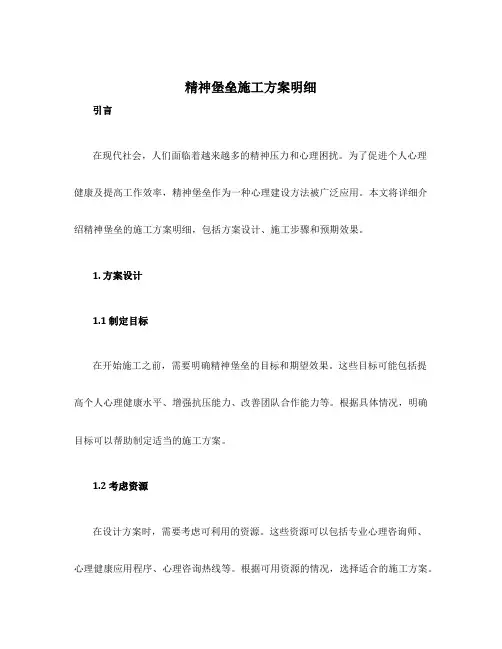 精神堡垒施工方案明细

引言

在现代社会，人们面临着越来越多的精神压力和心理困扰。为了促进个人心理健康及提高工作效率，精神堡垒作为一种心理建设方法被广泛应用。本文将详细介绍精神堡垒的施工方案明细，包括方案设计、施工步骤和预期效果。

1. 方案设计

1.1 制定目标

在开始施工之前，需要明确精神堡垒的目标和期望效果。这些目标可能包括提高个人心理健康水平、增强抗压能力、改善团队合作能力等。根据具体情况，明确目标可以帮助制定适当的施工方案。

1.2 考虑资源

在设计方案时，需要考虑可利用的资源。这些资源可以包括专业心理咨询师、心理健康应用程序、心理咨询热线等。根据可用资源的情况，选择适合的施工方案。